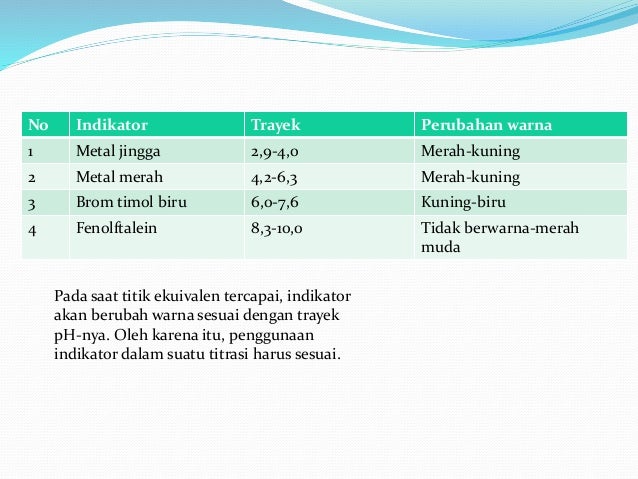 | No | Indikator | Trayek | Perubahan warna |
|---|---|---|---|
| 1 | Metal jingga | 2,9-4,0 | Merah-kuning |
| 2 | Metal merah | 4,2-6,3 | Merah-kuning |
| 3 | Brom timol biru | 6,0-7,6 | Kuning-biru |
| 4 | Fenolftalein | 8,3-10,0 | Tidak berwarna-merah muda |

Pada saat titik ekuivalen tercapai, indikator akan berubah warna sesuai dengan trayek pH-nya. Oleh karena itu, penggunaan indikator dalam suatu titrasi harus sesuai.